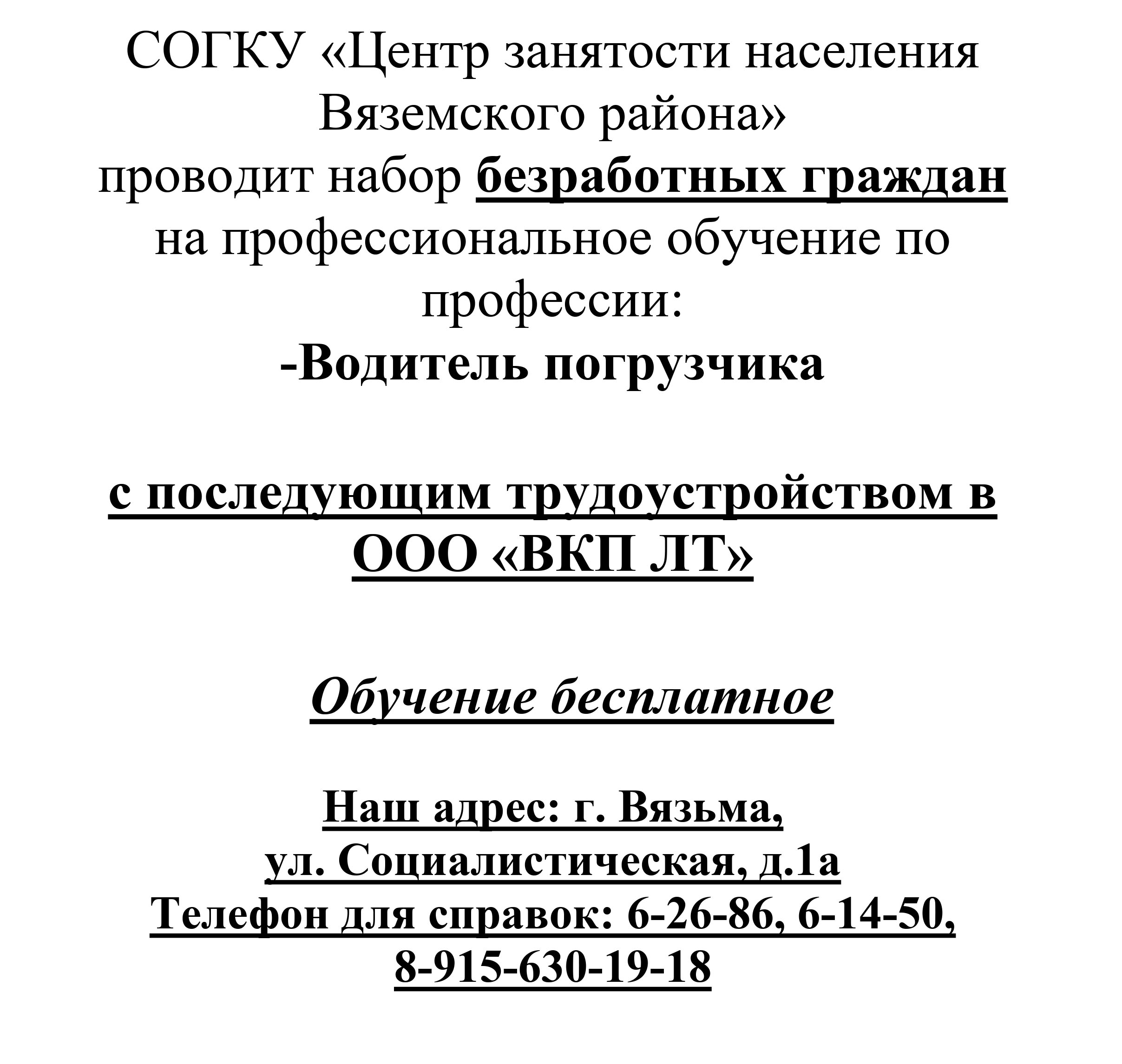 СОГКУ «Центр занятости населения Вяземского района»
проводит набор безработных граждан на профессиональное обучение по профессии:
-Водитель погрузчика

с последующим трудоустройством в ООО «ВКП ЛТ»

Обучение бесплатное

Наш адрес: г. Вязьма,
ул. Социалистическая, д.1а
Телефон для справок: 6-26-86, 6-14-50,
8-915-630-19-18